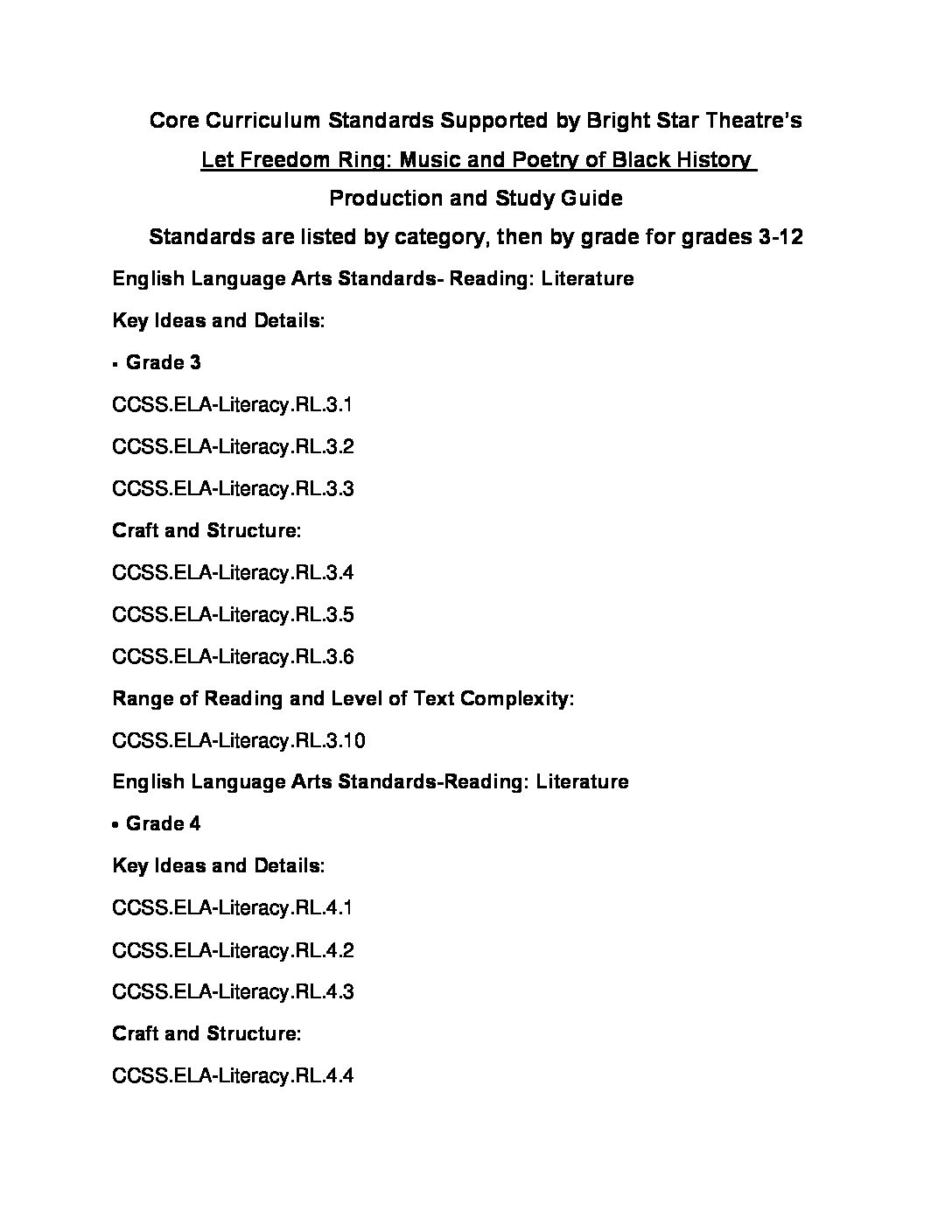 Core Curriculum Standards Supported by Bright Star Theatre's

Let Freedom Ring: Music and Poetry of Black History

Production and Study Guide

Standards are listed by category, then by grade for grades 3-12

English Language Arts Standards- Reading: Literature

Key Ideas and Details:

▪ Grade 3

CCSS.ELA-Literacy.RL.3.1

CCSS.ELA-Literacy.RL.3.2

CCSS.ELA-Literacy.RL.3.3

Craft and Structure:

CCSS.ELA-Literacy.RL.3.4

CCSS.ELA-Literacy.RL.3.5

CCSS.ELA-Literacy.RL.3.6

Range of Reading and Level of Text Complexity:

CCSS.ELA-Literacy.RL.3.10

English Language Arts Standards-Reading: Literature

• Grade 4

Key Ideas and Details:

CCSS.ELA-Literacy.RL.4.1

CCSS.ELA-Literacy.RL.4.2

CCSS.ELA-Literacy.RL.4.3

Craft and Structure:

CCSS.ELA-Literacy.RL.4.4